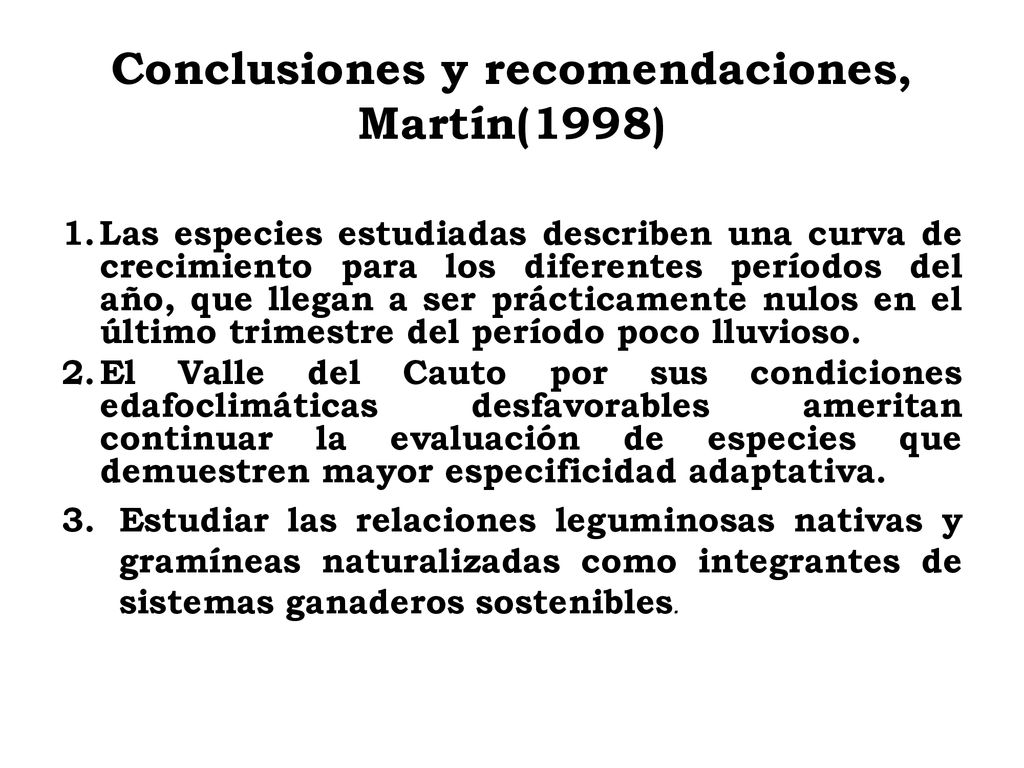 Conclusiones y recomendaciones, Martín(1998)

1. Las especies estudiadas describen una curva de crecimiento para los diferentes períodos del año, que llegan a ser prácticamente nulos en el último trimestre del período poco lluvioso.

2. El Valle del Cauto por sus condiciones edafoclimáticas desfavorables ameritan continuar la evaluación de especies que demuestren mayor especificidad adaptativa.

3. Estudiar las relaciones leguminosas nativas y gramíneas naturalizadas como integrantes de sistemas ganaderos sostenibles.